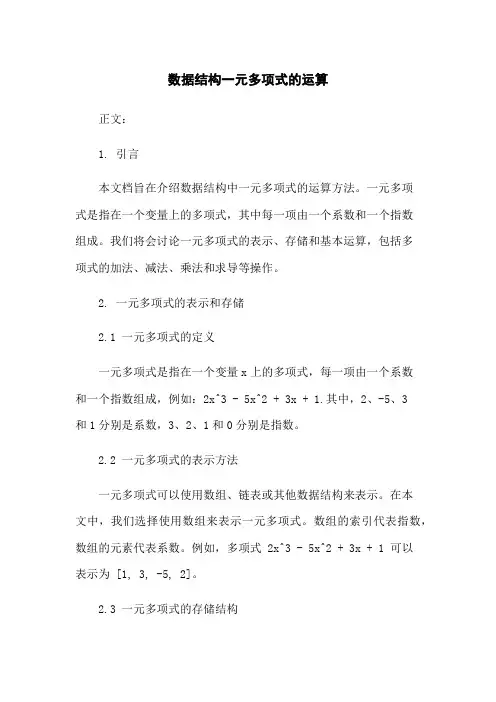 数据结构一元多项式的运算

正文：

1. 引言

本文档旨在介绍数据结构中一元多项式的运算方法。一元多项式是指在一个变量上的多项式，其中每一项由一个系数和一个指数组成。我们将会讨论一元多项式的表示、存储和基本运算，包括多项式的加法、减法、乘法和求导等操作。

2. 一元多项式的表示和存储

2.1 一元多项式的定义

一元多项式是指在一个变量 x 上的多项式，每一项由一个系数和一个指数组成，例如：2x^3 - 5x^2 + 3x + 1.其中，2、-5、3 和 1 分别是系数，3、2、1 和 0 分别是指数。

2.2 一元多项式的表示方法

一元多项式可以使用数组、链表或其他数据结构来表示。在本文中，我们选择使用数组来表示一元多项式。数组的索引代表指数，数组的元素代表系数。例如，多项式 2x^3 - 5x^2 + 3x + 1 可以表示为 [1, 3, -5, 2]。

2.3 一元多项式的存储结构